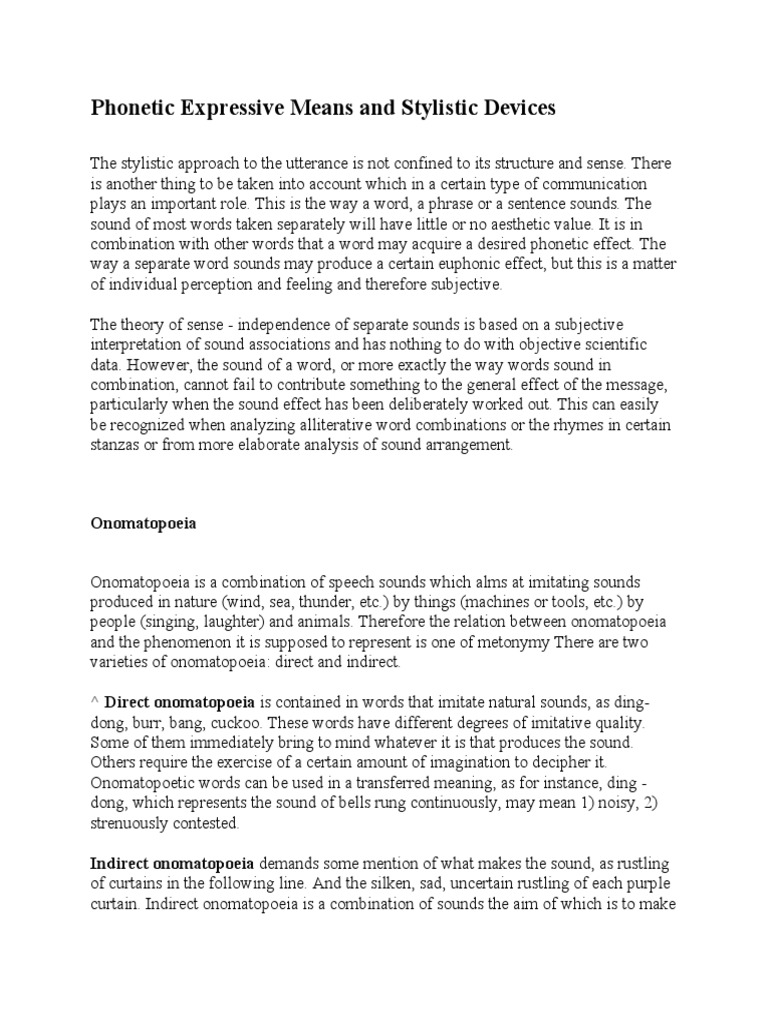 Phonetic Expressive Means and Stylistic Devices

The stylistic approach to the utterance is not confined to its structure and sense. There is another thing to be taken into account which in a certain type of communication plays an important role. This is the way a word, a phrase or a sentence sounds. The sound of most words taken separately will have little or no aesthetic value. It is in combination with other words that a word may acquire a desired phonetic effect. The way a separate word sounds may produce a certain euphonic effect, but this is a matter of individual perception and feeling and therefore subjective.

The theory of sense - independence of separate sounds is based on a subjective interpretation of sound associations and has nothing to do with objective scientific data. However, the sound of a word, or more exactly the way words sound in combination, cannot fail to contribute something to the general effect of the message, particularly when the sound effect has been deliberately worked out. This can easily be recognized when analyzing alliterative word combinations or the rhymes in certain stanzas or from more elaborate analysis of sound arrangement.

Onomatopoeia

Onomatopoeia is a combination of speech sounds which alms at imitating sounds produced in nature (wind, sea, thunder, etc.) by things (machines or tools, etc.) by people (singing, laughter) and animals. Therefore the relation between onomatopoeia and the phenomenon it is supposed to represent is one of metonymy There are two varieties of onomatopoeia: direct and indirect.

^ Direct onomatopoeia is contained in words that imitate natural sounds, as ding-dong, burr, bang, cuckoo. These words have different degrees of imitative quality. Some of them immediately bring to mind whatever it is that produces the sound. Others require the exercise of a certain amount of imagination to decipher it. Onomatopoetic words can be used in a transferred meaning, as for instance, ding - dong, which represents the sound of bells rung continuously, may mean 1) noisy, 2) strenuously contested.

Indirect onomatopoeia demands some mention of what makes the sound, as rustling of curtains in the following line. And the silken, sad, uncertain rustling of each purple curtain. Indirect onomatopoeia is a combination of sounds the aim of which is to make